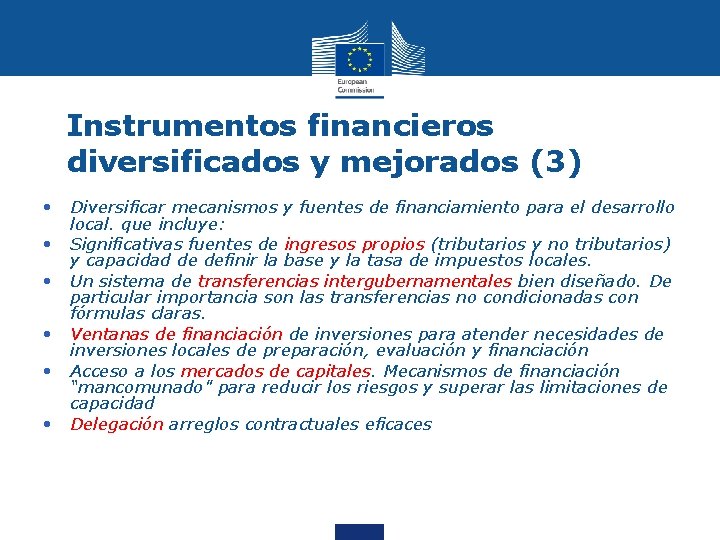 European Commission

Instrumentos financieros diversificados y mejorados (3)

• Diversificar mecanismos y fuentes de financiamiento para el desarrollo local. que incluye:
• Significativas fuentes de ingresos propios (tributarios y no tributarios) y capacidad de definir la base y la tasa de impuestos locales.
• Un sistema de transferencias intergubernamentales bien diseñado. De particular importancia son las transferencias no condicionadas con fórmulas claras.
• Ventanas de financiación de inversiones para atender necesidades de inversiones locales de preparación, evaluación y financiación
• Acceso a los mercados de capitales. Mecanismos de financiación "mancomunado" para reducir los riesgos y superar las limitaciones de capacidad
• Delegación arreglos contractuales eficaces